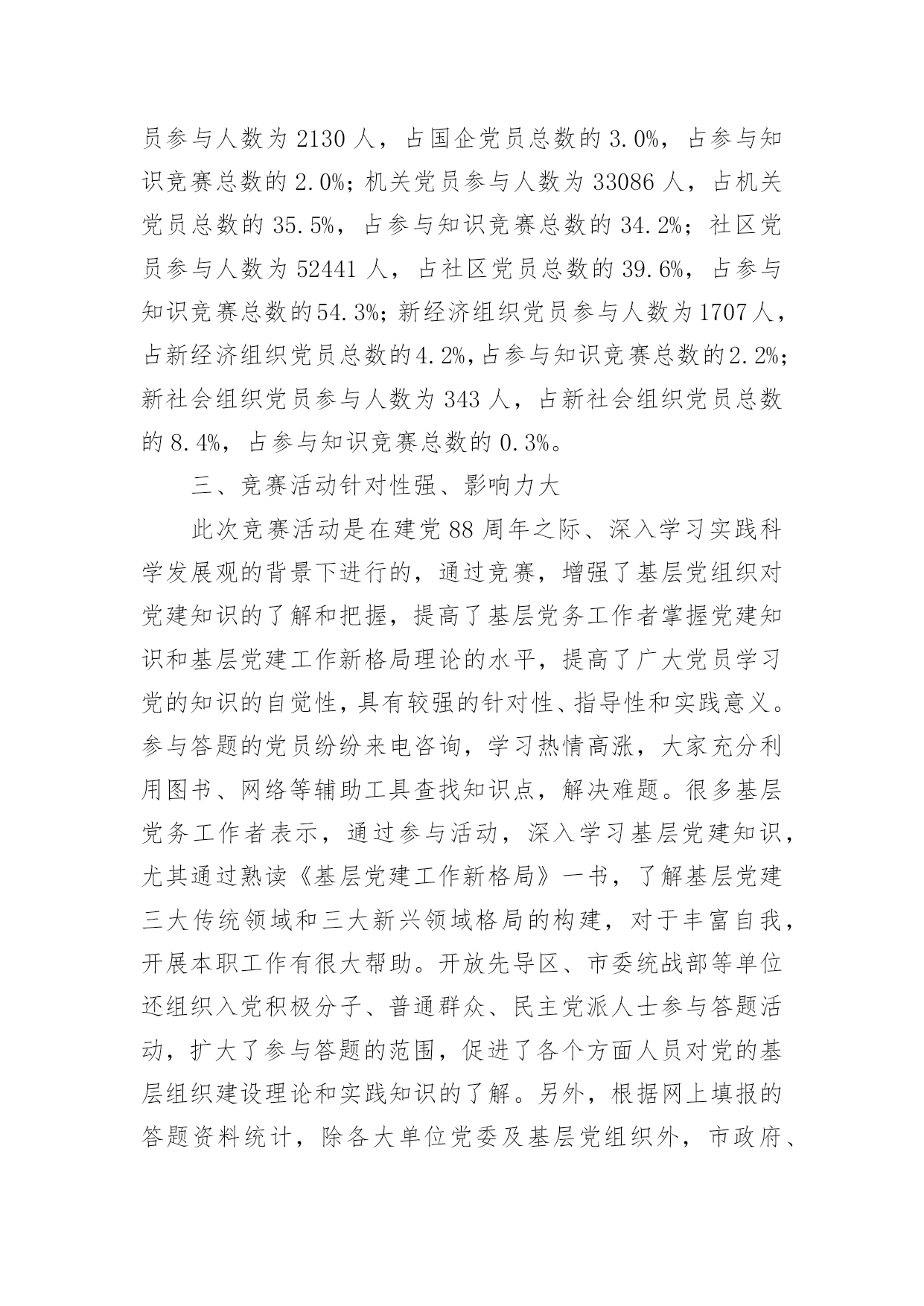 员参与人数为 2130 人，占国企党员总数的 3.0%，占参与知识竞赛总数的 2.0%；机关党员参与人数为 33086 人，占机关党员总数的 35.5%，占参与知识竞赛总数的 34.2%；社区党员参与人数为 52441 人，占社区党员总数的 39.6%，占参与知识竞赛总数的54.3%；新经济组织党员参与人数为1707人，占新经济组织党员总数的4.2%，占参与知识竞赛总数的2.2%；新社会组织党员参与人数为 343 人，占新社会组织党员总数的 8.4%，占参与知识竞赛总数的 0.3%。

三、竞赛活动针对性强、影响力大

此次竞赛活动是在建党 88 周年之际、深入学习实践科学发展观的背景下进行的，通过竞赛，增强了基层党组织对党建知识的了解和把握，提高了基层党务工作者掌握党建知识和基层党建工作新格局理论的水平，提高了广大党员学习党的知识的自觉性，具有较强的针对性、指导性和实践意义。参与答题的党员纷纷来电咨询，学习热情高涨，大家充分利用图书、网络等辅助工具查找知识点，解决难题。很多基层党务工作者表示，通过参与活动，深入学习基层党建知识，尤其通过熟读《基层党建工作新格局》一书，了解基层党建三大传统领域和三大新兴领域格局的构建，对于丰富自我，开展本职工作有很大帮助。开放先导区、市委统战部等单位还组织入党积极分子、普通群众、民主党派人士参与答题活动，扩大了参与答题的范围，促进了各个方面人员对党的基层组织建设理论和实践知识的了解。另外，根据网上填报的答题资料统计，除各大单位党委及基层党组织外，市政府、